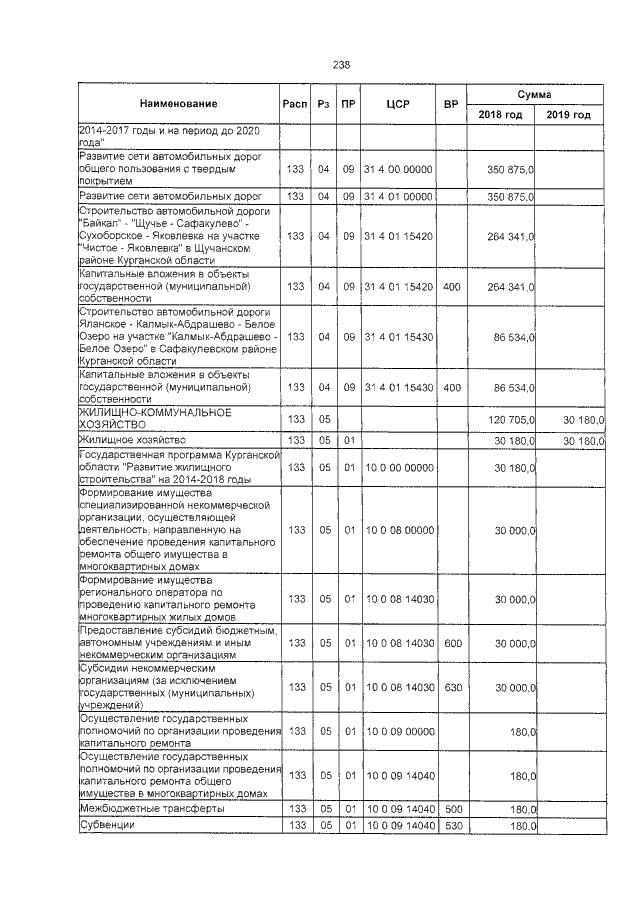 238

| Наименование | Расп | Рз | ПР | ЦСР | ВР | Сумма 2018 год | Сумма 2019 год |
|---|---|---|---|---|---|---|---|
| 2014-2017 годы и на период до 2020 года" | | | | | | | |
| Развитие сети автомобильных дорог общего пользования с твердым покрытием | 133 | 04 | 09 | 31 4 00 00000 | | 350 875,0 | |
| Развитие сети автомобильных дорог | 133 | 04 | 09 | 31 4 01 00000 | | 350 875,0 | |
| Строительство автомобильной дороги "Байкал" - "Щучье - Сафакулево" - Сухоборское - Яковлевка на участке "Чистое - Яковлевка" в Щучанском районе Курганской области | 133 | 04 | 09 | 31 4 01 15420 | | 264 341,0 | |
| Капитальные вложения в объекты государственной (муниципальной) собственности | 133 | 04 | 09 | 31 4 01 15420 | 400 | 264 341,0 | |
| Строительство автомобильной дороги Яланское - Калмык-Абдрашево - Белое Озеро на участке "Калмык-Абдрашево - Белое Озеро" в Сафакулевском районе Курганской области | 133 | 04 | 09 | 31 4 01 15430 | | 86 534,0 | |
| Капитальные вложения в объекты государственной (муниципальной) собственности | 133 | 04 | 09 | 31 4 01 15430 | 400 | 86 534,0 | |
| ЖИЛИЩНО-КОММУНАЛЬНОЕ ХОЗЯЙСТВО | 133 | 05 | | | | 120 705,0 | 30 180,0 |
| Жилищное хозяйство | 133 | 05 | 01 | | | 30 180,0 | 30 180,0 |
| Государственная программа Курганской области "Развитие жилищного строительства" на 2014-2018 годы | 133 | 05 | 01 | 10 0 00 00000 | | 30 180,0 | |
| Формирование имущества специализированной некоммерческой организации, осуществляющей деятельность, направленную на обеспечение проведения капитального ремонта общего имущества в многоквартирных домах | 133 | 05 | 01 | 10 0 08 00000 | | 30 000,0 | |
| Формирование имущества регионального оператора по проведению капитального ремонта многоквартирных жилых домов | 133 | 05 | 01 | 10 0 08 14030 | | 30 000,0 | |
| Предоставление субсидий бюджетным, автономным учреждениям и иным некоммерческим организациям | 133 | 05 | 01 | 10 0 08 14030 | 600 | 30 000,0 | |
| Субсидии некоммерческим организациям (за исключением государственных (муниципальных) учреждений) | 133 | 05 | 01 | 10 0 08 14030 | 630 | 30 000,0 | |
| Осуществление государственных полномочий по организации проведения капитального ремонта | 133 | 05 | 01 | 10 0 09 00000 | | 180,0 | |
| Осуществление государственных полномочий по организации проведения капитального ремонта общего имущества в многоквартирных домах | 133 | 05 | 01 | 10 0 09 14040 | | 180,0 | |
| Межбюджетные трансферты | 133 | 05 | 01 | 10 0 09 14040 | 500 | 180,0 | |
| Субвенции | 133 | 05 | 01 | 10 0 09 14040 | 530 | 180,0 | |